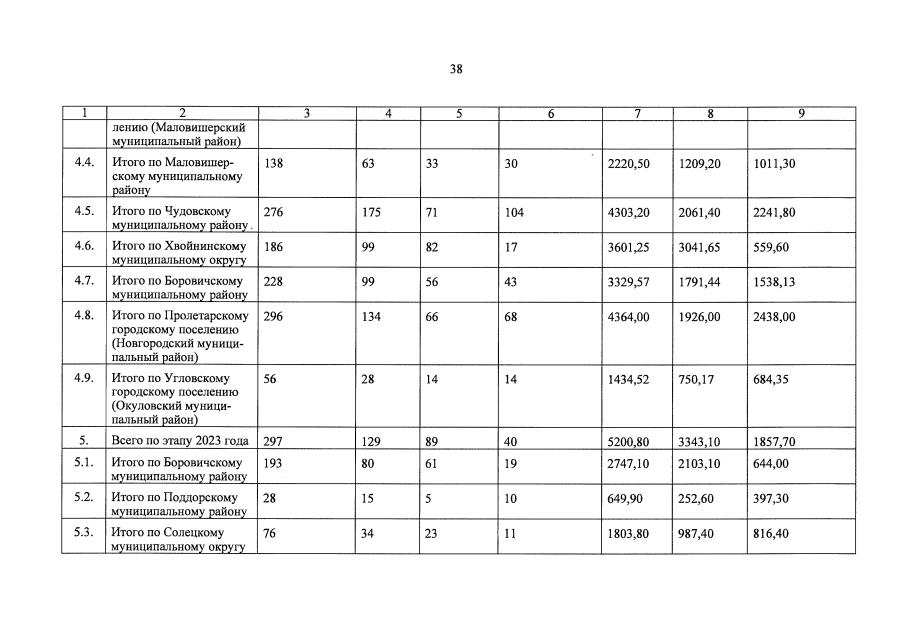 38

| 1 | 2 | 3 | 4 | 5 | 6 | 7 | 8 | 9 |
|---|---|---|---|---|---|---|---|---|
|  | лению (Маловишерский муниципальный район) |  |  |  |  |  |  |  |
| 4.4. | Итого по Маловишерскому муниципальному району | 138 | 63 | 33 | 30 | 2220,50 | 1209,20 | 1011,30 |
| 4.5. | Итого по Чудовскому муниципальному району | 276 | 175 | 71 | 104 | 4303,20 | 2061,40 | 2241,80 |
| 4.6. | Итого по Хвойнинскому муниципальному округу | 186 | 99 | 82 | 17 | 3601,25 | 3041,65 | 559,60 |
| 4.7. | Итого по Боровичскому муниципальному району | 228 | 99 | 56 | 43 | 3329,57 | 1791,44 | 1538,13 |
| 4.8. | Итого по Пролетарскому городскому поселению (Новгородский муниципальный район) | 296 | 134 | 66 | 68 | 4364,00 | 1926,00 | 2438,00 |
| 4.9. | Итого по Угловскому городскому поселению (Окуловский муниципальный район) | 56 | 28 | 14 | 14 | 1434,52 | 750,17 | 684,35 |
| 5. | Всего по этапу 2023 года | 297 | 129 | 89 | 40 | 5200,80 | 3343,10 | 1857,70 |
| 5.1. | Итого по Боровичскому муниципальному району | 193 | 80 | 61 | 19 | 2747,10 | 2103,10 | 644,00 |
| 5.2. | Итого по Поддорскому муниципальному району | 28 | 15 | 5 | 10 | 649,90 | 252,60 | 397,30 |
| 5.3. | Итого по Солецкому муниципальному округу | 76 | 34 | 23 | 11 | 1803,80 | 987,40 | 816,40 |